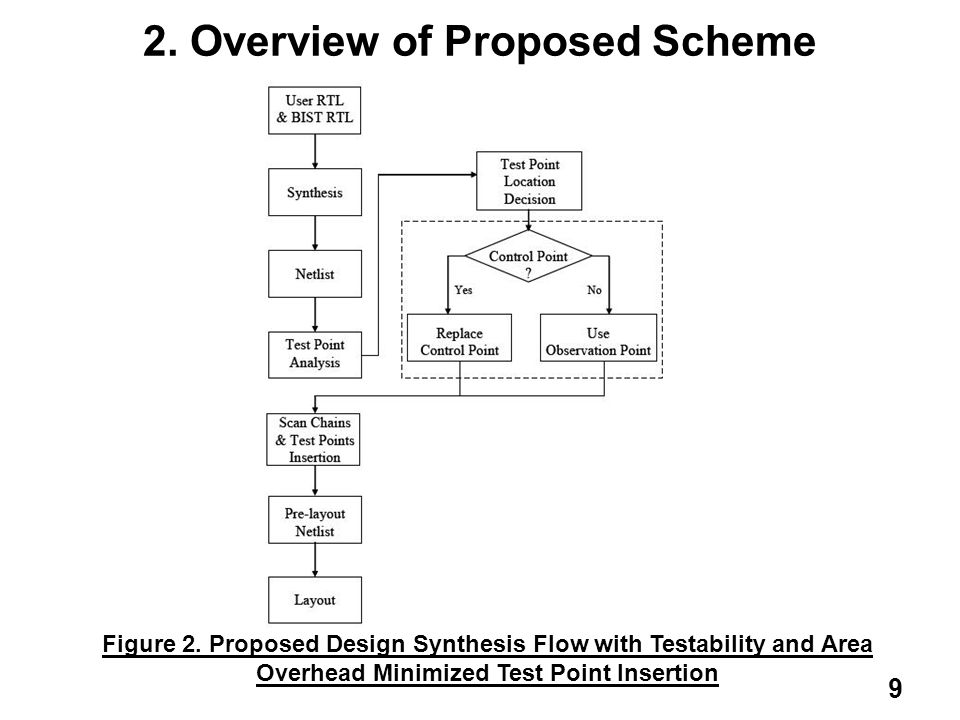 2. Overview of Proposed Scheme

User RTL & BIST RTL

Synthesis

Netlist

Test Point Analysis

Test Point Location Decision

Control Point ?

Yes

No

Replace Control Point

Use Observation Point

Scan Chains & Test Points Insertion

Pre-layout Netlist

Layout

Figure 2. Proposed Design Synthesis Flow with Testability and Area Overhead Minimized Test Point Insertion

9